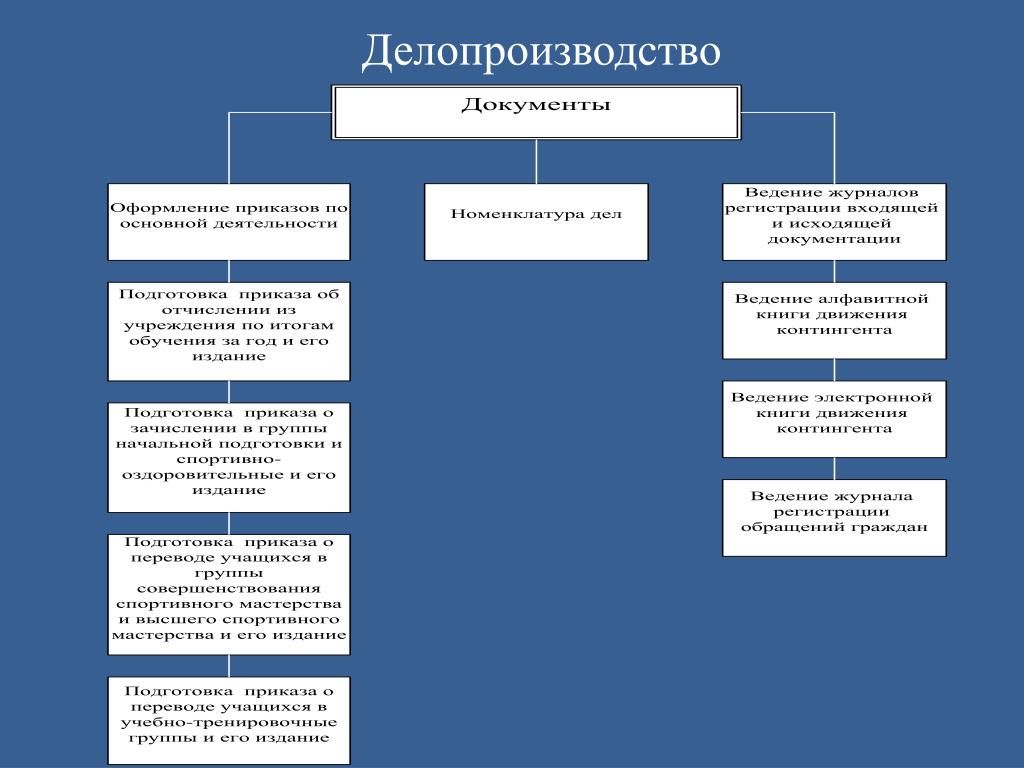 Делопроизводство

Документы

Оформление приказов по основной деятельности

Подготовка приказа об отчислении из учреждения по итогам обучения за год и его издание

Подготовка приказа о зачислении в группы начальной подготовки и спортивно-оздоровительные и его издание

Подготовка приказа о переводе учащихся в группы совершенствования спортивного мастерства и высшего спортивного мастерства и его издание

Подготовка приказа о переводе учащихся в учебно-тренировочные группы и его издание

Номенклатура дел

Ведение журналов регистрации входящей и исходящей документации

Ведение алфавитной книги движения контингента

Ведение электронной книги движения контингента

Ведение журнала регистрации обращений граждан